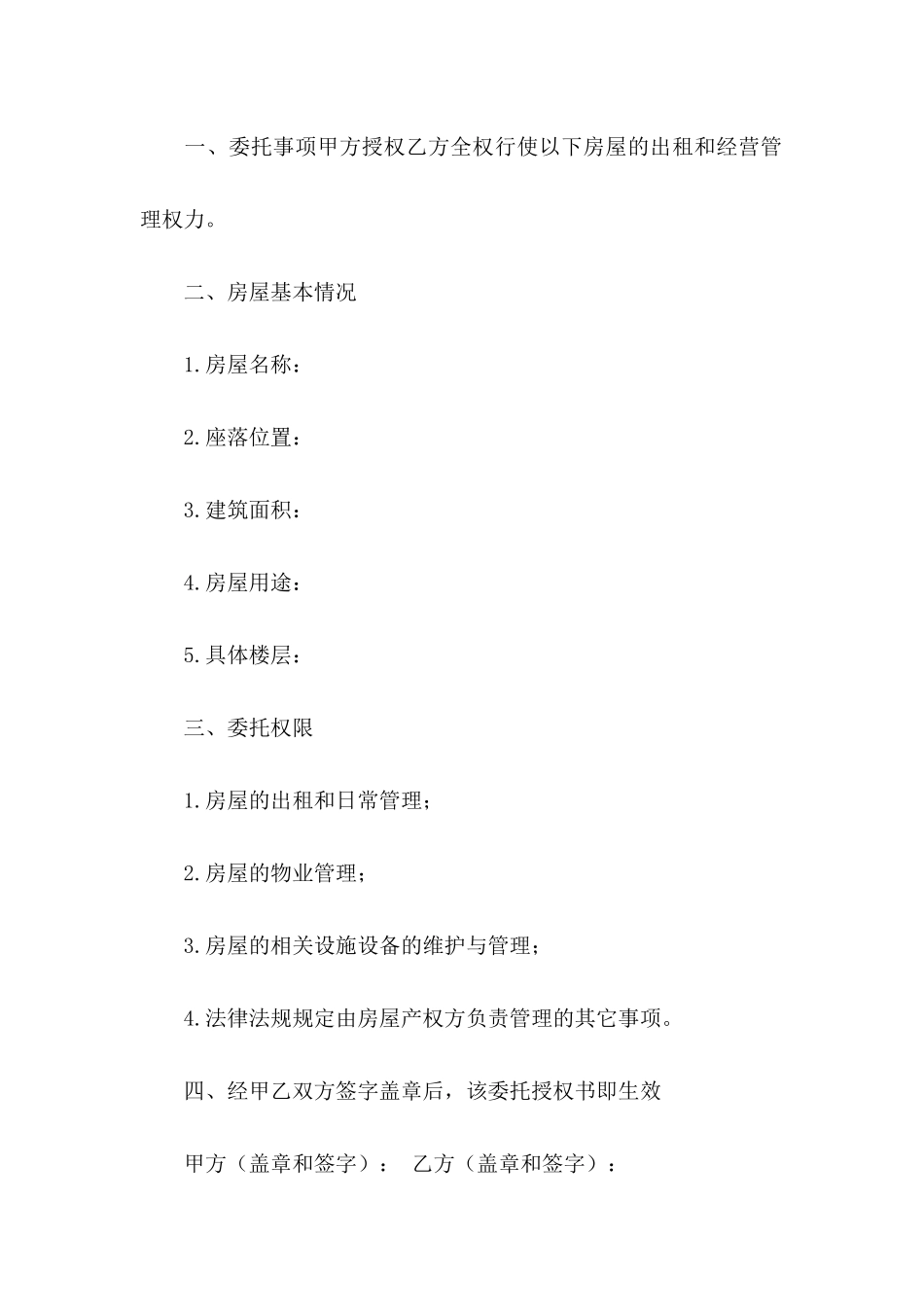 一、委托事项甲方授权乙方全权行使以下房屋的出租和经营管理权力。

二、房屋基本情况

1.房屋名称：

2.座落位置：

3.建筑面积：

4.房屋用途：

5.具体楼层：

三、委托权限

1.房屋的出租和日常管理；

2.房屋的物业管理；

3.房屋的相关设施设备的维护与管理；

4.法律法规规定由房屋产权方负责管理的其它事项。

四、经甲乙双方签字盖章后，该委托授权书即生效

甲方（盖章和签字）： 乙方（盖章和签字）：